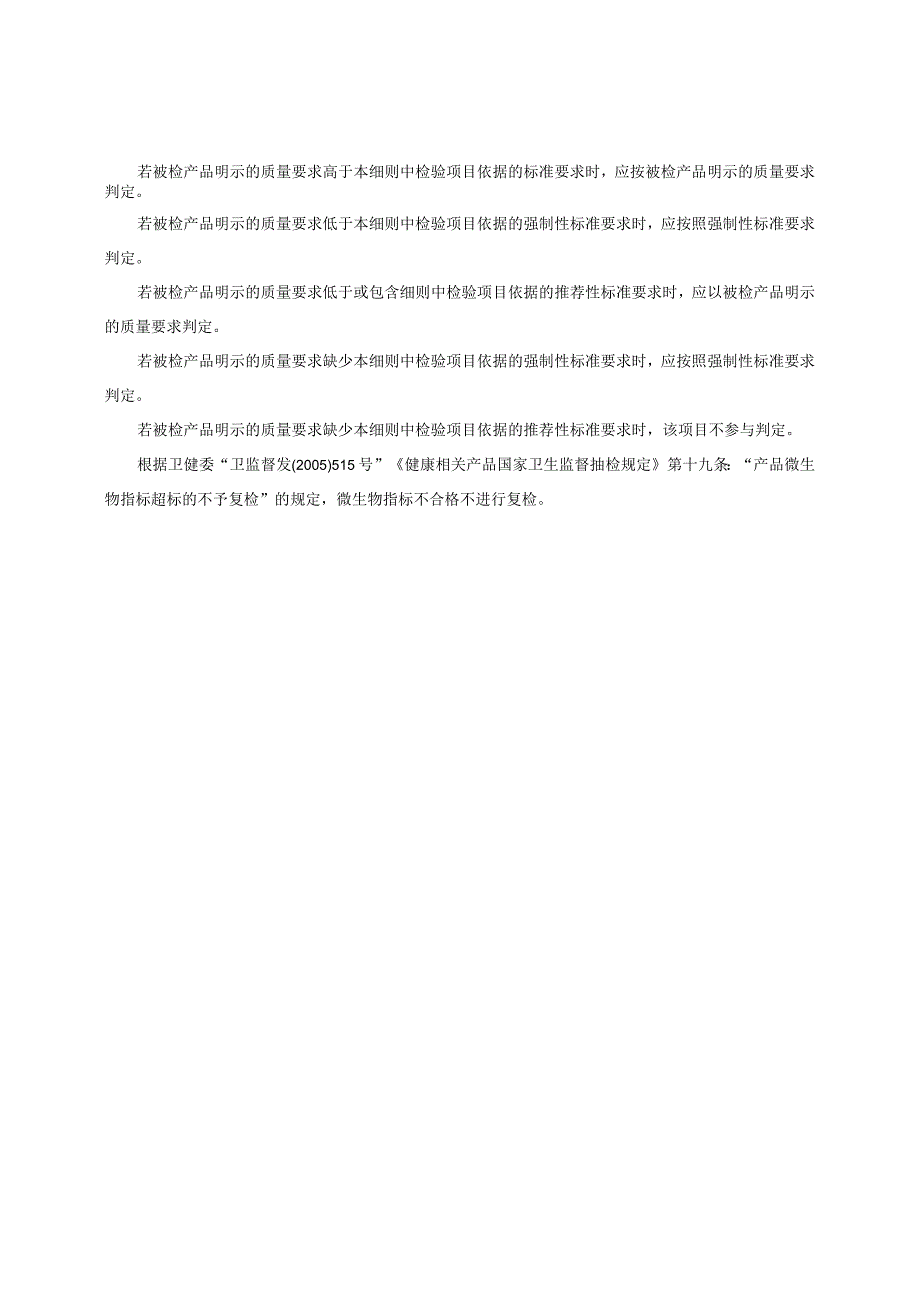 若被检产品明示的质量要求高于本细则中检验项目依据的标准要求时，应按被检产品明示的质量要求判定。

若被检产品明示的质量要求低于本细则中检验项目依据的强制性标准要求时，应按照强制性标准要求判定。

若被检产品明示的质量要求低于或包含细则中检验项目依据的推荐性标准要求时，应以被检产品明示的质量要求判定。

若被检产品明示的质量要求缺少本细则中检验项目依据的强制性标准要求时，应按照强制性标准要求判定。

若被检产品明示的质量要求缺少本细则中检验项目依据的推荐性标准要求时，该项目不参与判定。

根据卫健委“卫监督发(2005)515号”《健康相关产品国家卫生监督抽检规定》第十九条：“产品微生物指标超标的不予复检”的规定，微生物指标不合格不进行复检。